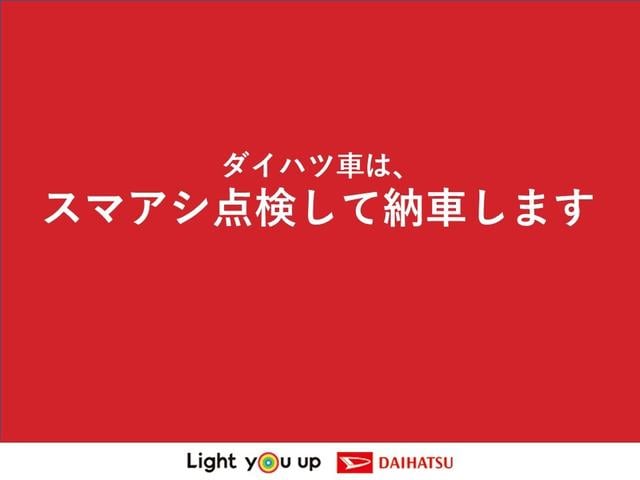 ダイハツ車は、
スマアシ点検して納車します

Light you up DAIHATSU